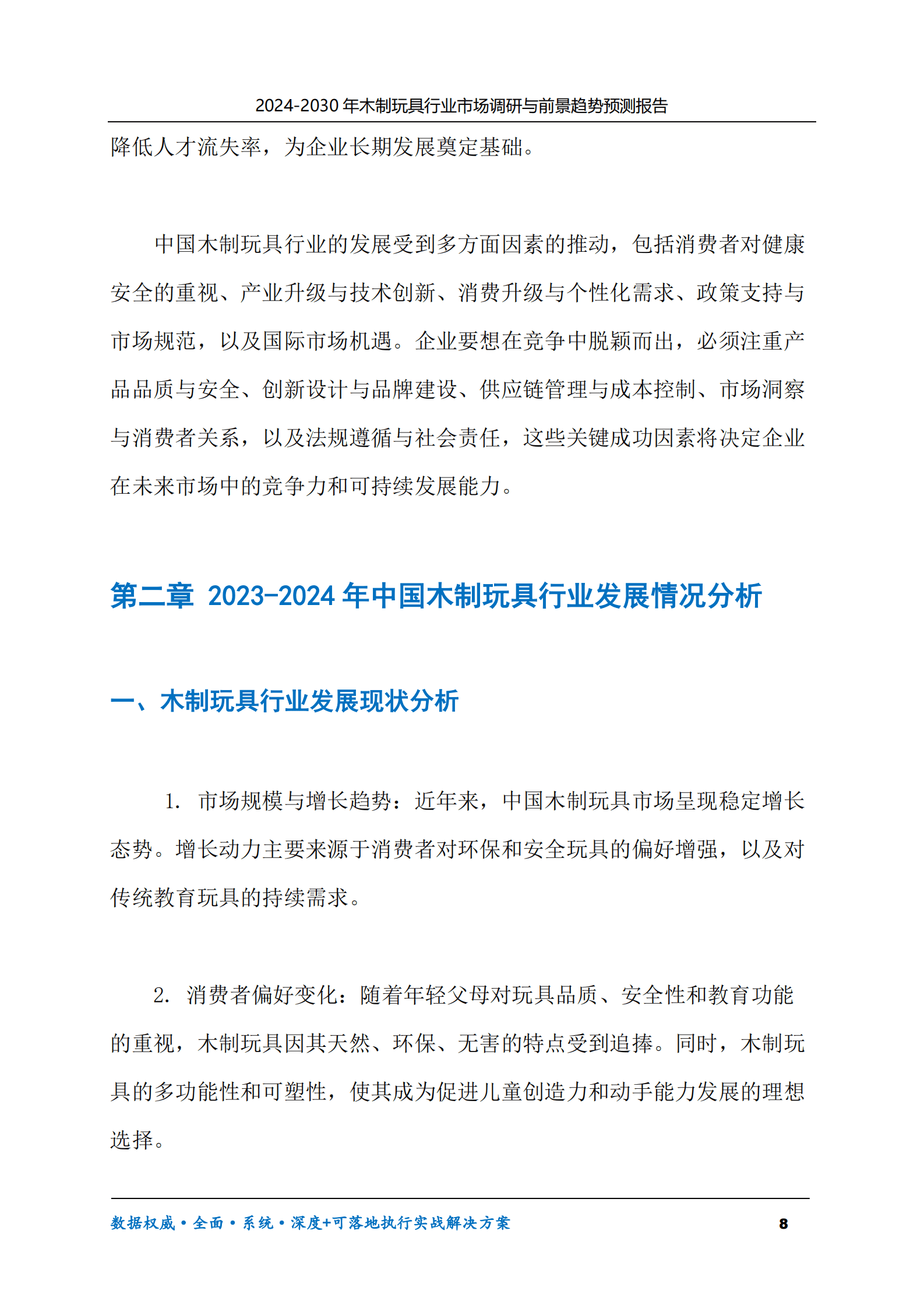 2024-2030 年木制玩具行业市场调研与前景趋势预测报告

降低人才流失率，为企业长期发展奠定基础。

中国木制玩具行业的发展受到多方面因素的推动，包括消费者对健康安全的重视、产业升级与技术创新、消费升级与个性化需求、政策支持与市场规范，以及国际市场机遇。企业要想在竞争中脱颖而出，必须注重产品品质与安全、创新设计与品牌建设、供应链管理与成本控制、市场洞察与消费者关系，以及法规遵循与社会责任，这些关键成功因素将决定企业在未来市场中的竞争力和可持续发展能力。

第二章 2023-2024 年中国木制玩具行业发展情况分析

一、木制玩具行业发展现状分析

1. 市场规模与增长趋势：近年来，中国木制玩具市场呈现稳定增长态势。增长动力主要来源于消费者对环保和安全玩具的偏好增强，以及对传统教育玩具的持续需求。

2. 消费者偏好变化：随着年轻父母对玩具品质、安全性和教育功能的重视，木制玩具因其天然、环保、无害的特点受到追捧。同时，木制玩具的多功能性和可塑性，使其成为促进儿童创造力和动手能力发展的理想选择。

数据权威·全面·系统·深度+可落地执行实战解决方案 8